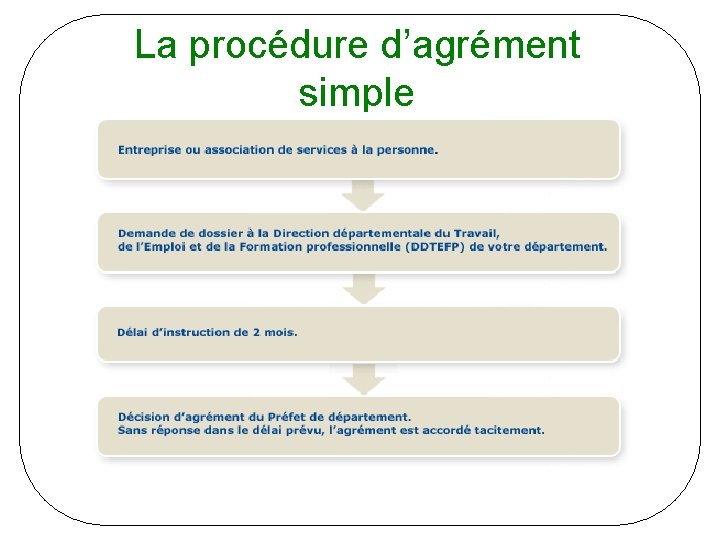 La procédure d'agrément simple

Entreprise ou association de services à la personne.

Demande de dossier à la Direction départementale du Travail,
de l'Emploi et de la Formation professionnelle (DDTEFP) de votre département.

Délai d'instruction de 2 mois.

Décision d'agrément du Préfet de département.
Sans réponse dans le délai prévu, l'agrément est accordé tacitement.